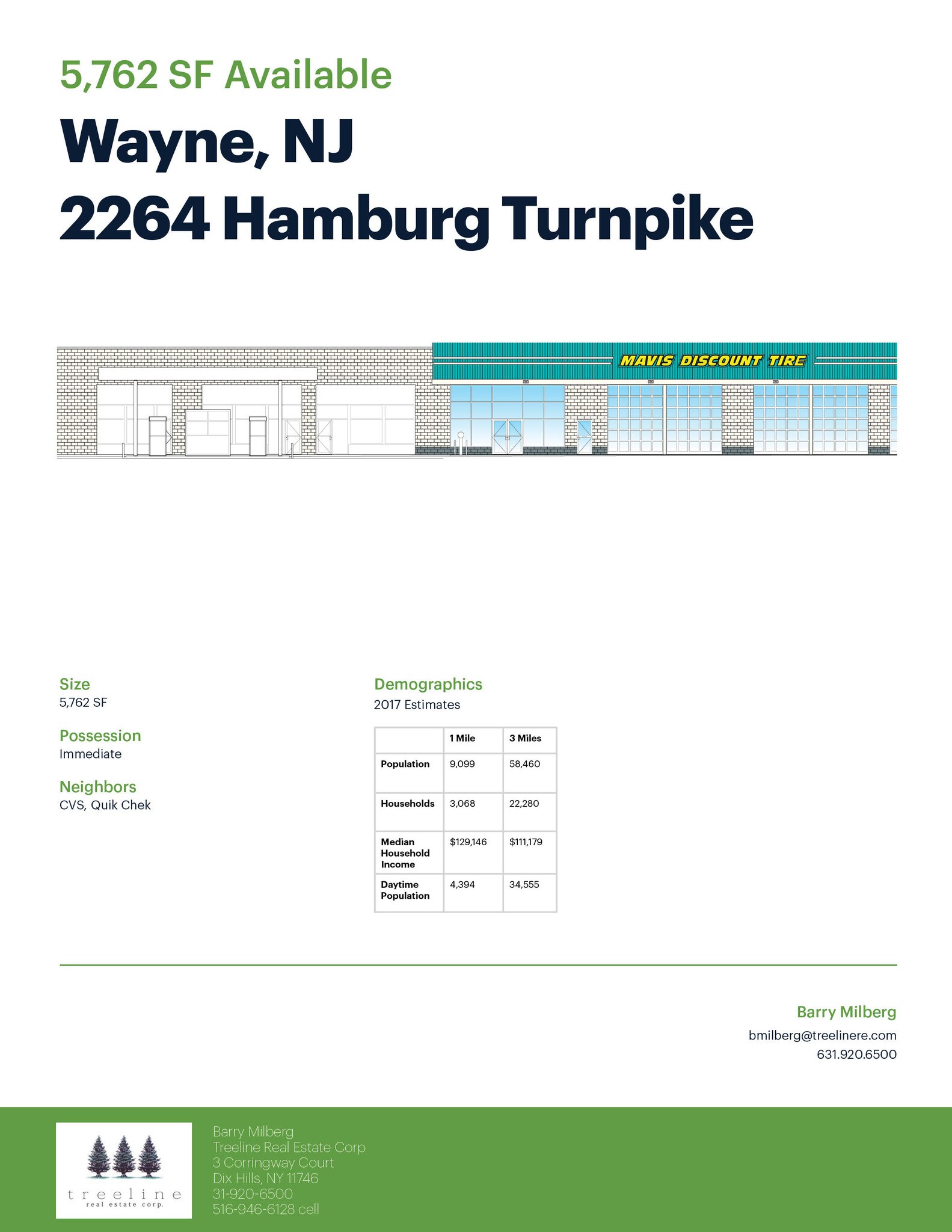 5,762 SF Available

Wayne, NJ
2264 Hamburg Turnpike

MAVIS DISCOUNT TIRE

Size
5,762 SF

Possession
Immediate

Neighbors
CVS, Quik Chek

Demographics
2017 Estimates

| | 1 Mile | 3 Miles |
|---|---|---|
| Population | 9,099 | 58,460 |
| Households | 3,068 | 22,280 |
| Median Household Income | $129,146 | $111,179 |
| Daytime Population | 4,394 | 34,555 |

Barry Milberg
bmilberg@treelinere.com
631.920.6500

treeline
real estate corp.

Barry Milberg
Treeline Real Estate Corp
3 Corringway Court
Dix Hills, NY 11746
31-920-6500
516-946-6128 cell